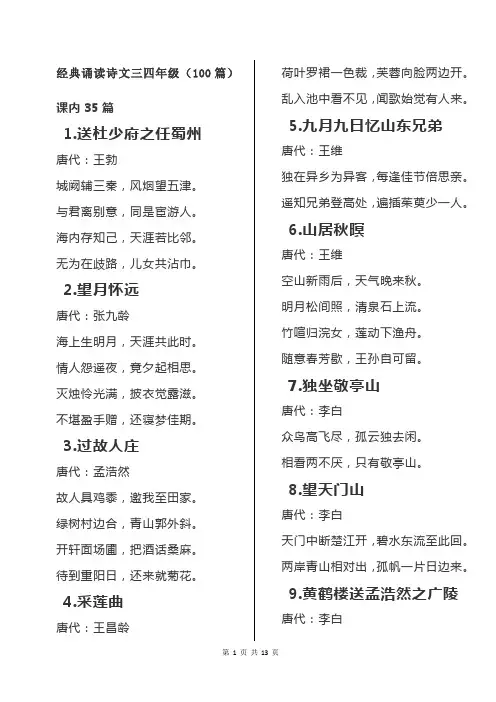 经典诵读诗文三四年级（100 篇）

课内 35 篇

1.送杜少府之任蜀州

唐代：王勃

城阙辅三秦，风烟望五津。

与君离别意，同是宦游人。

海内存知己，天涯若比邻。

无为在歧路，儿女共沾巾。

2.望月怀远

唐代：张九龄

海上生明月，天涯共此时。

情人怨遥夜，竟夕起相思。

灭烛怜光满，披衣觉露滋。

不堪盈手赠，还寝梦佳期。

3.过故人庄

唐代：孟浩然

故人具鸡黍，邀我至田家。

绿树村边合，青山郭外斜。

开轩面场圃，把酒话桑麻。

待到重阳日，还来就菊花。

4.采莲曲

唐代：王昌龄

荷叶罗裙一色裁，芙蓉向脸两边开。

乱入池中看不见，闻歌始觉有人来。

5.九月九日忆山东兄弟

唐代：王维

独在异乡为异客，每逢佳节倍思亲。

遥知兄弟登高处，遍插茱萸少一人。

6.山居秋暝

唐代：王维

空山新雨后，天气晚来秋。

明月松间照，清泉石上流。

竹喧归浣女，莲动下渔舟。

随意春芳歇，王孙自可留。

7.独坐敬亭山

唐代：李白

众鸟高飞尽，孤云独去闲。

相看两不厌，只有敬亭山。

8.望天门山

唐代：李白

天门中断楚江开，碧水东流至此回。

两岸青山相对出，孤帆一片日边来。

9.黄鹤楼送孟浩然之广陵

唐代：李白

第 1 页 共 13 页